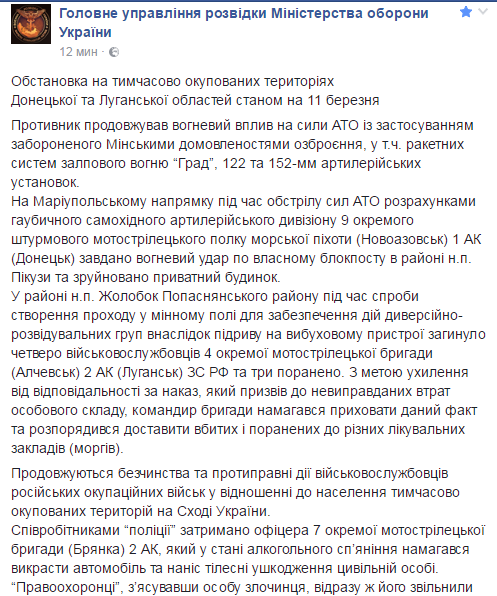 Головне управління розвідки Міністерства оборони України
12 мин ·

Обстановка на тимчасово окупованих територіях
Донецької та Луганської областей станом на 11 березня

Противник продовжував вогневий вплив на сили АТО із застосуванням забороненого Мінськими домовленостями озброєння, у т.ч. ракетних систем залпового вогню “Град”, 122 та 152-мм артилерійських установок.
На Маріупольському напрямку під час обстрілу сил АТО розрахунками гаубичного самохідного артилерійського дивізіону 9 окремого штурмового мотострілецького полку морської піхоти (Новоазовськ) 1 АК (Донецьк) завдано вогневий удар по власному блокпосту в районі н.п. Пікузи та зруйновано приватний будинок.
У районі н.п. Жолобок Попаснянського району під час спроби створення проходу у мінному полі для забезпечення дій диверсійно-розвідувальних груп внаслідок підриву на вибуховому пристрої загинуло четверо військовослужбовців 4 окремої мотострілецької бригади (Алчевськ) 2 АК (Луганськ) ЗС РФ та три поранено. З метою ухилення від відповідальності за наказ, який призвів до невиправданих втрат особового складу, командир бригади намагався приховати даний факт та розпорядився доставити вбитих і поранених до різних лікувальних закладів (моргів).

Продовжуються безчинства та протиправні дії військовослужбовців російських окупаційних військ у відношенні до населення тимчасово окупованих територій на Сході України.
Співробітниками “поліції” затримано офіцера 7 окремої мотострілецької бригади (Брянка) 2 АК, який у стані алкогольного сп’яніння намагався викрасти автомобіль та наніс тілесні ушкодження цивільній особі. “Правоохоронці”, з’ясувавши особу злочинця, відразу ж його звільнили